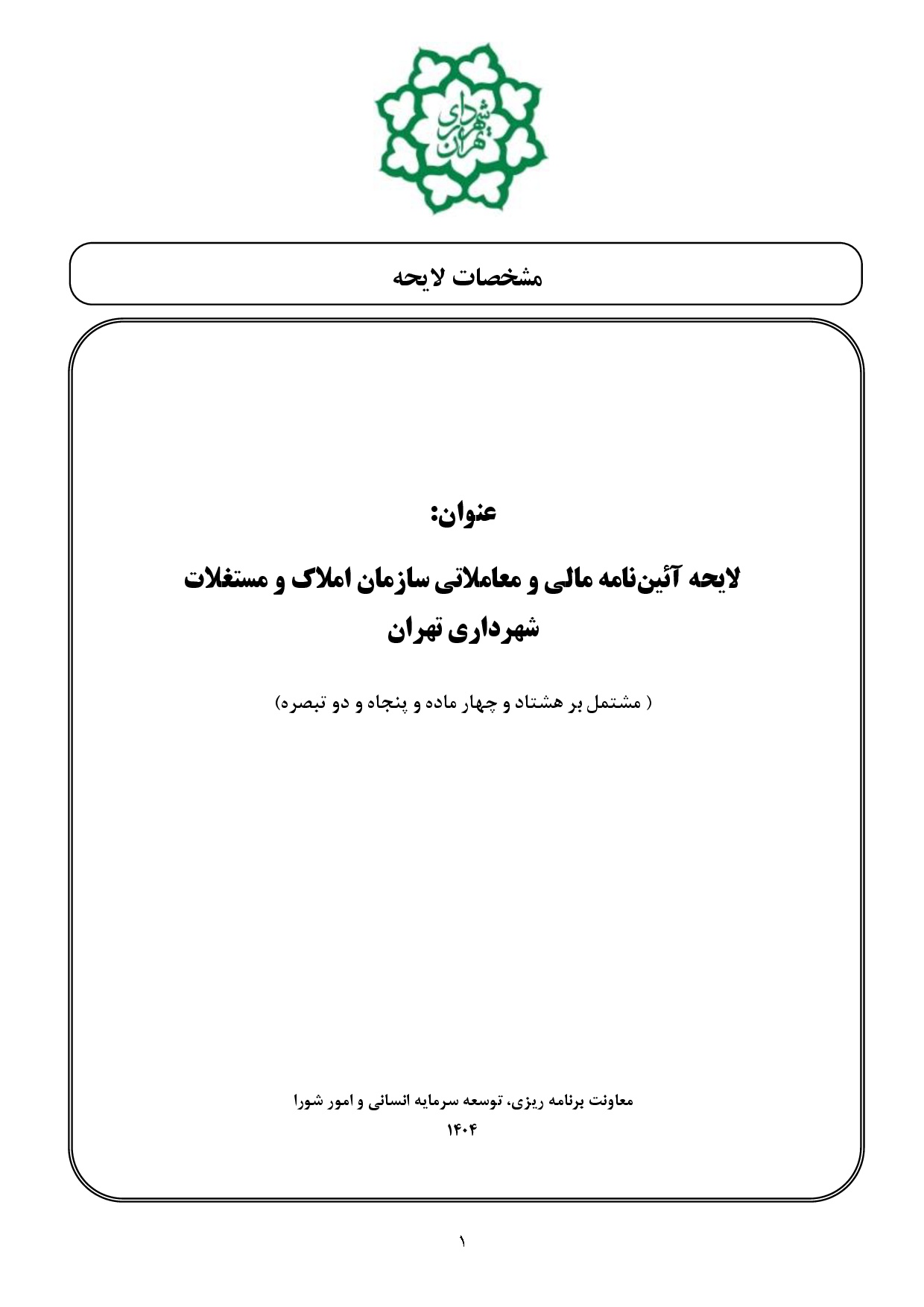 شهرداری تهران

مشخصات لایحه

عنوان:

لایحه آئین‌نامه مالی و معاملاتی سازمان املاک و مستغلات شهرداری تهران

( مشتمل بر هشتاد و چهار ماده و پنجاه و دو تبصره)

معاونت برنامه ریزی، توسعه سرمایه انسانی و امور شورا
۱۴۰۴

۱